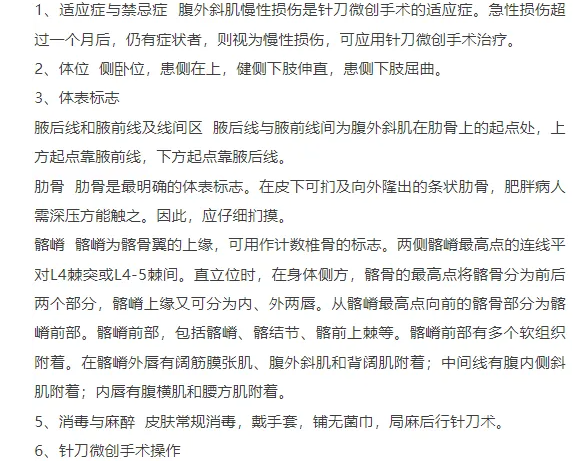 1、适应症与禁忌症 腹外斜肌慢性损伤是针刀微创手术的适应症。急性损伤超过一个月后，仍有症状者，则视为慢性损伤，可应用针刀微创手术治疗。

2、体位 侧卧位，患侧在上，健侧下肢伸直，患侧下肢屈曲。

3、体表标志

腋后线和腋前线及线间区 腋后线与腋前线间为腹外斜肌在肋骨上的起点处，上方起点靠腋前线，下方起点靠腋后线。

肋骨 肋骨是最明确的体表标志。在皮下可扪及向外隆出的条状肋骨，肥胖病人需深压方能触之。因此，应仔细扪摸。

髂嵴 髂嵴为髂骨翼的上缘，可用作计数椎骨的标志。两侧髂嵴最高点的连线平对L4棘突或L4-5棘间。直立位时，在身体侧方，髂骨的最高点将髂骨分为前后两个部分，髂嵴上缘又可分为内、外两唇。从髂嵴最高点向前的髂骨部分为髂嵴前部。髂嵴前部，包括髂嵴、髂结节、髂前上棘等。髂嵴前部有多个软组织附着。在髂嵴外唇有阔筋膜张肌、腹外斜肌和背阔肌附着；中间线有腹内侧斜肌附着；内唇有腹横肌和腰方肌附着。

5、消毒与麻醉 皮肤常规消毒，戴手套，铺无菌巾，局麻后行针刀术。

6、针刀微创手术操作